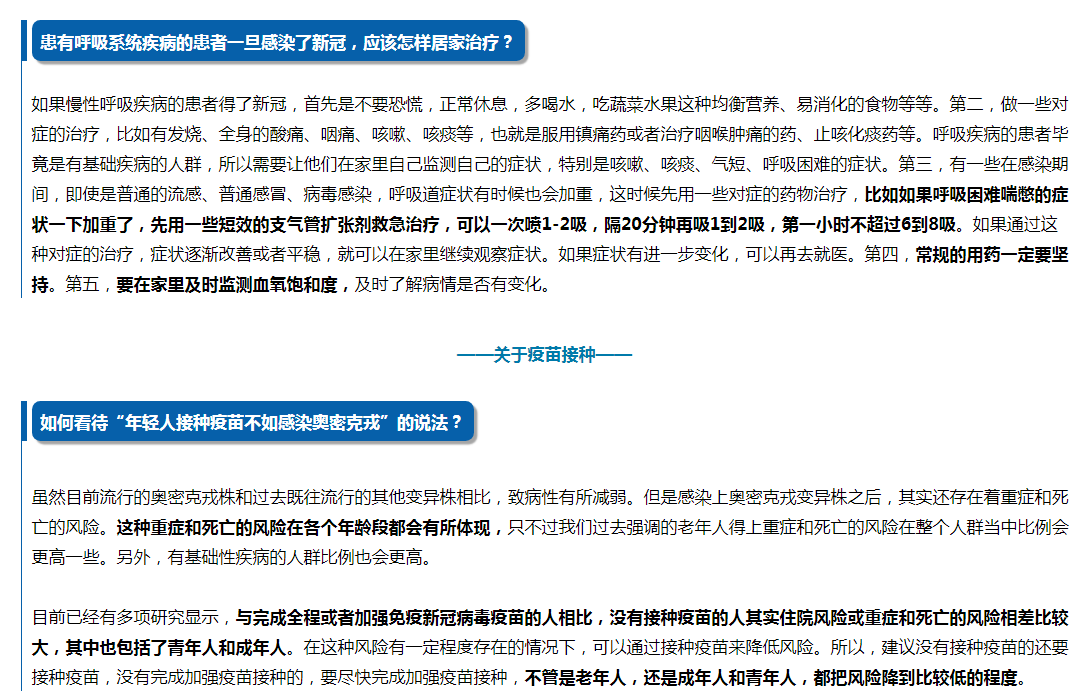 患有呼吸系统疾病的患者一旦感染了新冠，应该怎样居家治疗？

如果慢性呼吸疾病的患者得了新冠，首先是不要恐慌，正常休息，多喝水，吃蔬菜水果这种均衡营养、易消化的食物等等。第二，做一些对症的治疗，比如有发烧、全身的酸痛、咽痛、咳嗽、咳痰等，也就是服用镇痛药或者治疗咽喉肿痛的药、止咳化痰药等。呼吸疾病的患者毕竟是有基础疾病的人群，所以需要让他们在家里自己监测自己的症状，特别是咳嗽、咳痰、气短、呼吸困难的症状。第三，有一些在感染期间，即使是普通的流感、普通感冒、病毒感染，呼吸道症状有时候也会加重，这时候先用一些对症的药物治疗，比如如果呼吸困难喘憋的症状一下加重了，先用一些短效的支气管扩张剂救急治疗，可以一次喷1-2吸，隔20分钟再吸1到2吸，第一小时不超过6到8吸。如果通过这种对症的治疗，症状逐渐改善或者平稳，就可以在家里继续观察症状。如果症状有进一步变化，可以再去就医。第四，常规的用药一定要坚持。第五，要在家里及时监测血氧饱和度，及时了解病情是否有变化。

——关于疫苗接种——

如何看待“年轻人接种疫苗不如感染奥密克戎”的说法？

虽然目前流行的奥密克戎株和过去既往流行的其他变异株相比，致病性有所减弱。但是感染上奥密克戎变异株之后，其实还存在着重症和死亡的风险。这种重症和死亡的风险在各个年龄段都会有所体现，只不过我们过去强调的老年人得上重症和死亡的风险在整个人群当中比例会更高一些。另外，有基础性疾病的人群比例也会更高。

目前已经有多项研究显示，与完成全程或者加强免疫新冠病毒疫苗的人相比，没有接种疫苗的人其实住院风险或重症和死亡的风险相差比较大，其中也包括了青年人和成年人。在这种风险有一定程度存在的情况下，可以通过接种疫苗来降低风险。所以，建议没有接种疫苗的还要接种疫苗，没有完成加强疫苗接种的，要尽快完成加强疫苗接种，不管是老年人，还是成年人和青年人，都把风险降到比较低的程度。